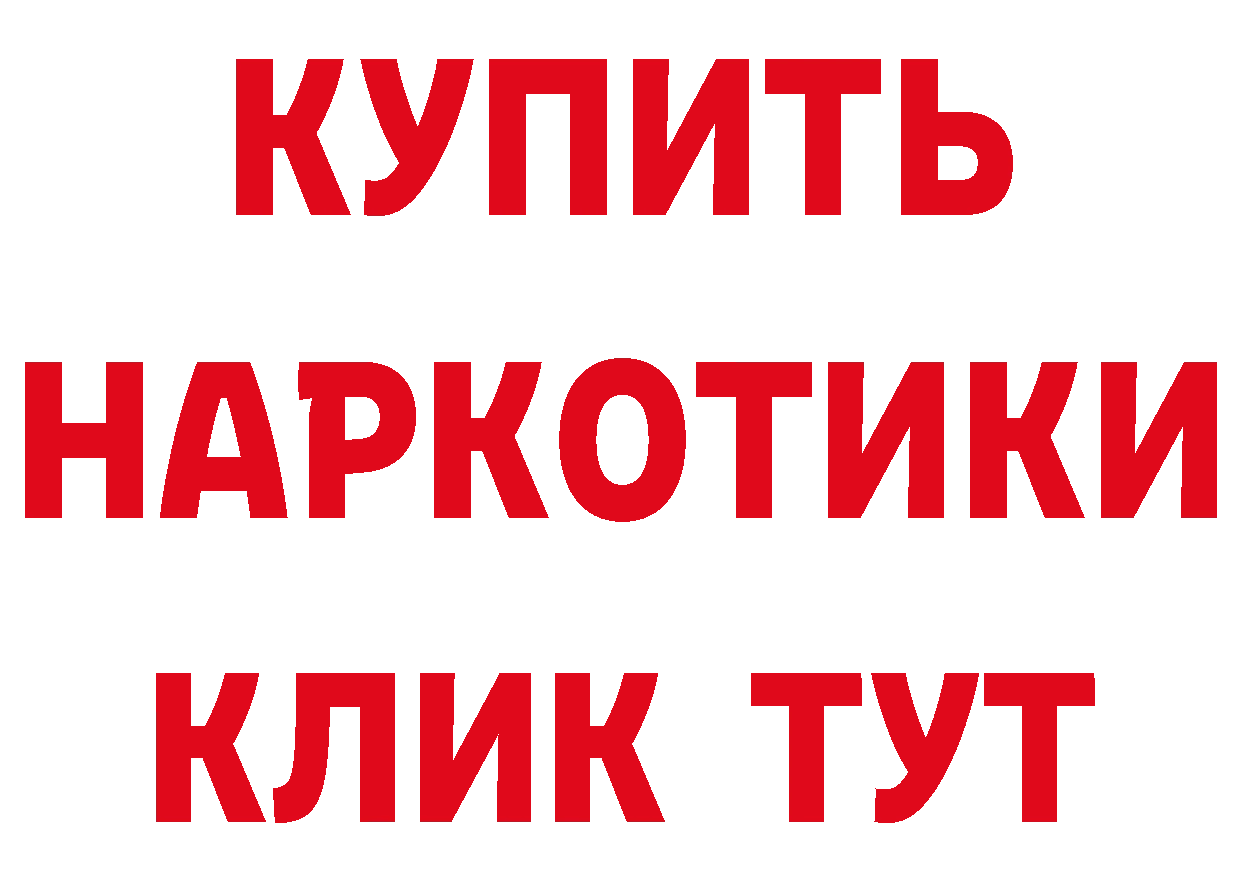 КУПИТЬ
НАРКОТИКИ
КЛИК ТУТ